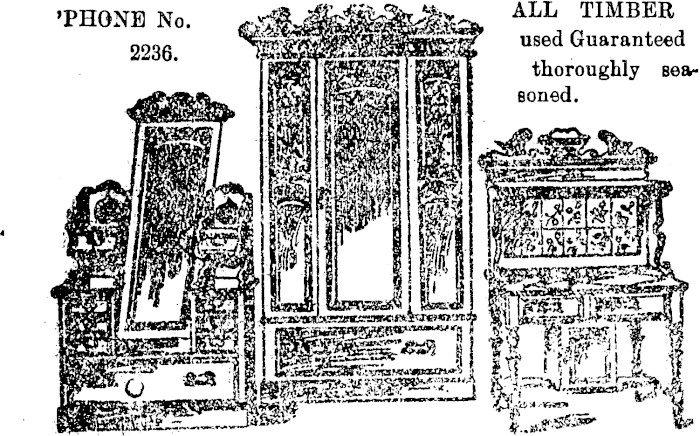 'PHONE No.
2236.

ALL TIMBER
used Guaranteed thoroughly seasoned.